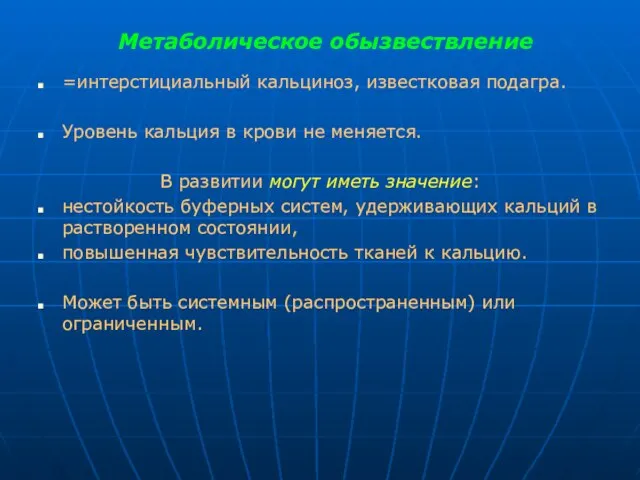 Метаболическое обызвествление

=интерстициальный кальциноз, известковая подагра.

Уровень кальция в крови не меняется.

В развитии могут иметь значение:

нестойкость буферных систем, удерживающих кальций в растворенном состоянии,

повышенная чувствительность тканей к кальцию.

Может быть системным (распространенным) или ограниченным.